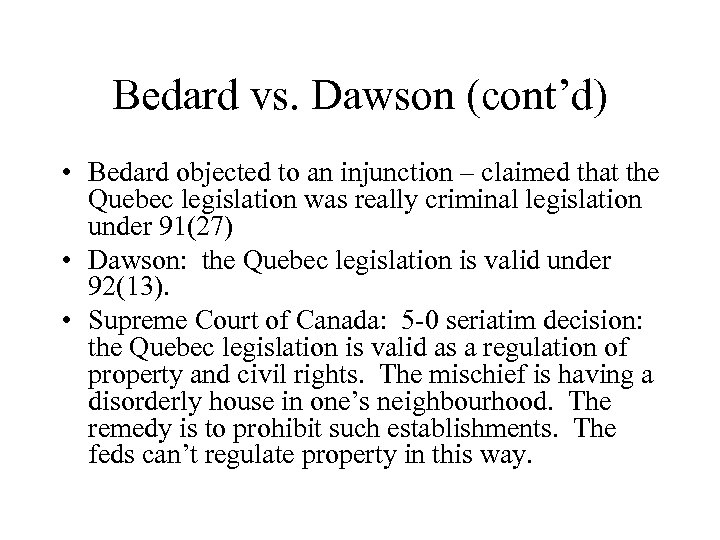 Bedard vs. Dawson (cont’d)

• Bedard objected to an injunction – claimed that the Quebec legislation was really criminal legislation under 91(27)

• Dawson: the Quebec legislation is valid under 92(13).

• Supreme Court of Canada: 5-0 seriatim decision: the Quebec legislation is valid as a regulation of property and civil rights. The mischief is having a disorderly house in one’s neighbourhood. The remedy is to prohibit such establishments. The feds can’t regulate property in this way.